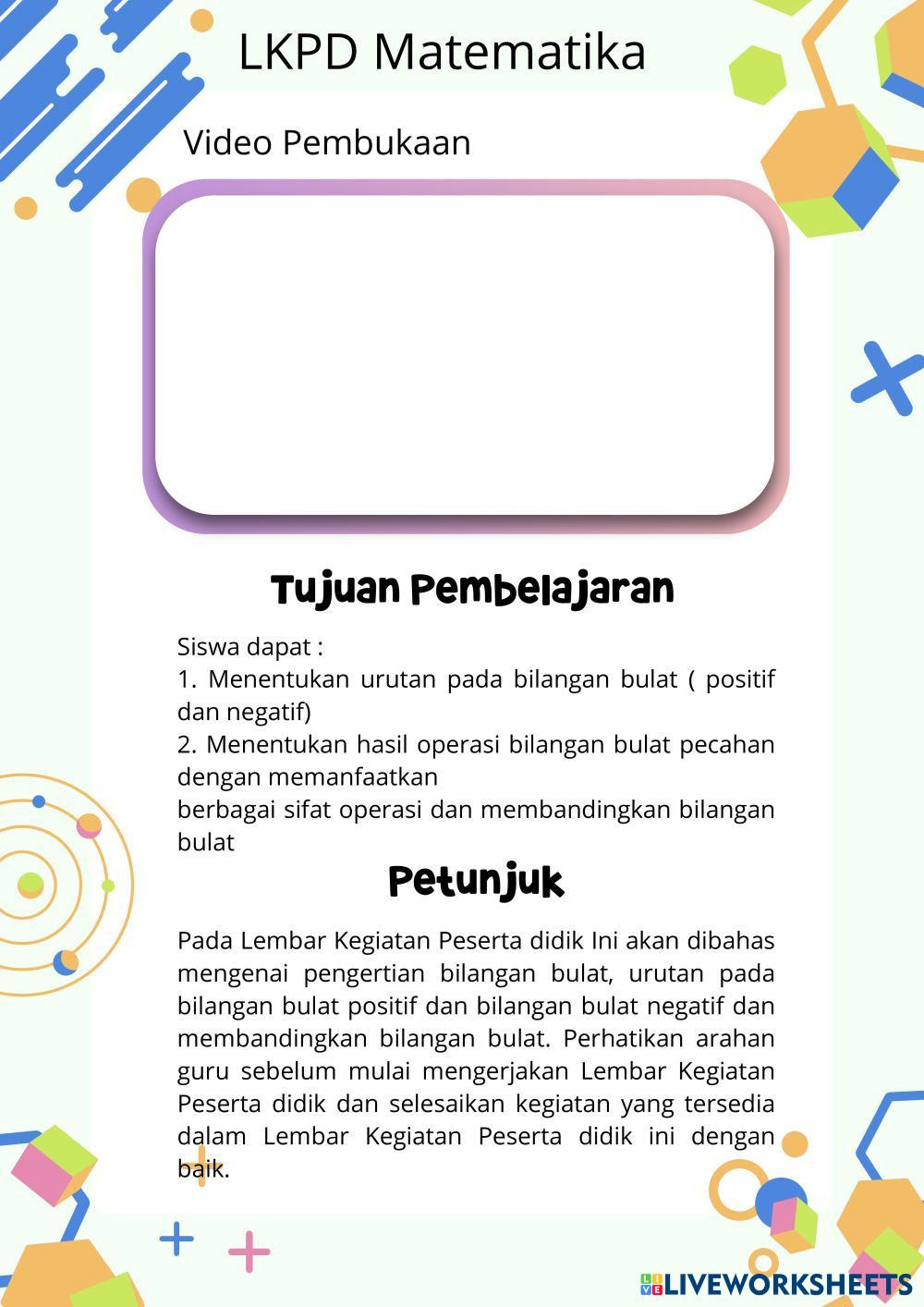 LKPD Matematika

Video Pembukaan

Tujuan Pembelajaran

Siswa dapat :
1. Menentukan urutan pada bilangan bulat ( positif dan negatif)
2. Menentukan hasil operasi bilangan bulat pecahan dengan memanfaatkan
berbagai sifat operasi dan membandingkan bilangan bulat

Petunjuk

Pada Lembar Kegiatan Peserta didik Ini akan dibahas mengenai pengertian bilangan bulat, urutan pada bilangan bulat positif dan bilangan bulat negatif dan membandingkan bilangan bulat. Perhatikan arahan guru sebelum mulai mengerjakan Lembar Kegiatan Peserta didik dan selesaikan kegiatan yang tersedia dalam Lembar Kegiatan Peserta didik ini dengan baik.

LIVEWORKSHEETS